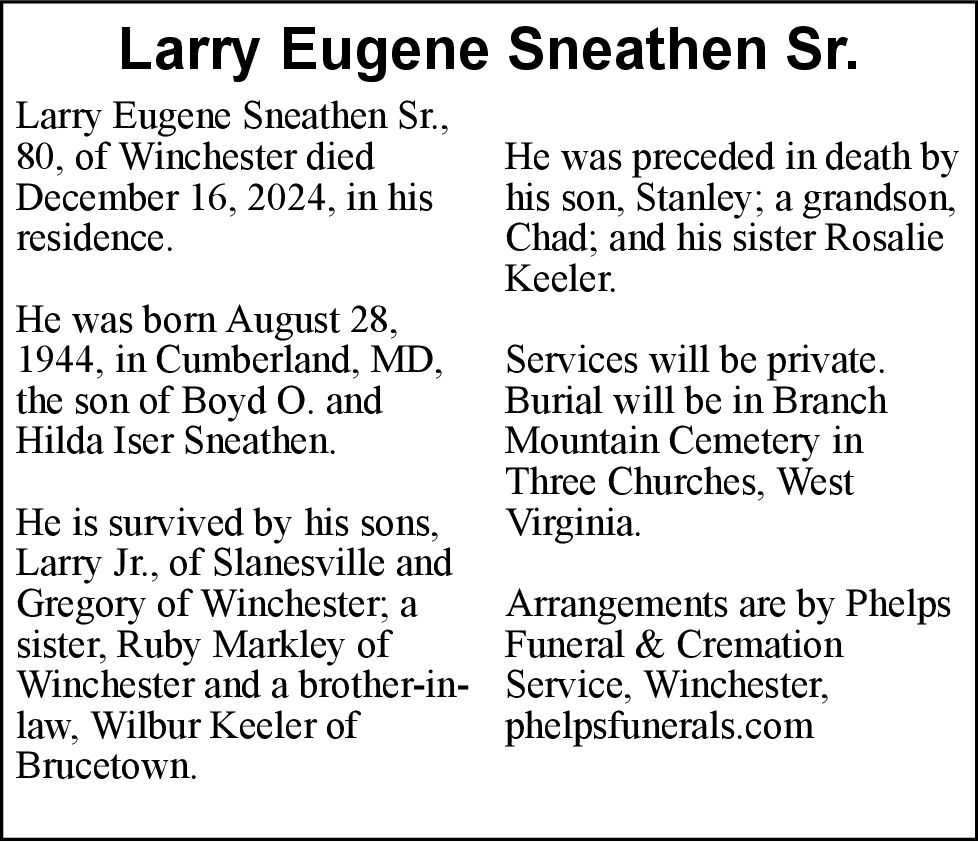 Larry Eugene Sneathen Sr.

Larry Eugene Sneathen Sr., 80, of Winchester died December 16, 2024, in his residence.

He was born August 28, 1944, in Cumberland, MD, the son of Boyd O. and Hilda Iser Sneathen.

He is survived by his sons, Larry Jr., of Slanesville and Gregory of Winchester; a sister, Ruby Markley of Winchester and a brother-in-law, Wilbur Keeler of Brucetown.

He was preceded in death by his son, Stanley; a grandson, Chad; and his sister Rosalie Keeler.

Services will be private. Burial will be in Branch Mountain Cemetery in Three Churches, West Virginia.

Arrangements are by Phelps Funeral & Cremation Service, Winchester, phelpsfunerals.com